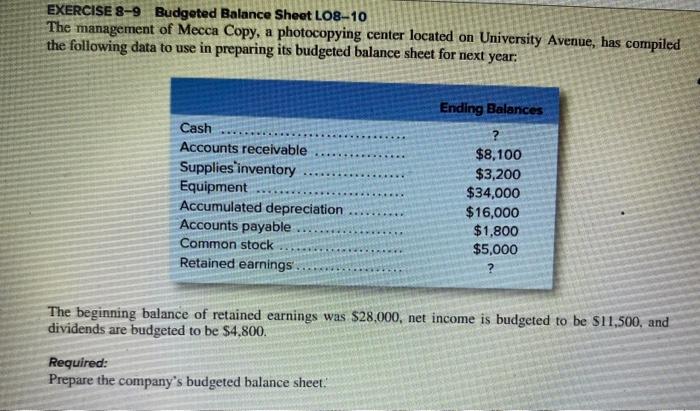 EXERCISE 8–9 Budgeted Balance Sheet LO8–10
The management of Mecca Copy, a photocopying center located on University Avenue, has compiled the following data to use in preparing its budgeted balance sheet for next year:

| | Ending Balances |
|---|---|
| Cash | ? |
| Accounts receivable | \$8,100 |
| Supplies inventory | \$3,200 |
| Equipment | \$34,000 |
| Accumulated depreciation | \$16,000 |
| Accounts payable | \$1,800 |
| Common stock | \$5,000 |
| Retained earnings | ? |

The beginning balance of retained earnings was \$28,000, net income is budgeted to be \$11,500, and dividends are budgeted to be \$4,800.

Required:
Prepare the company's budgeted balance sheet.